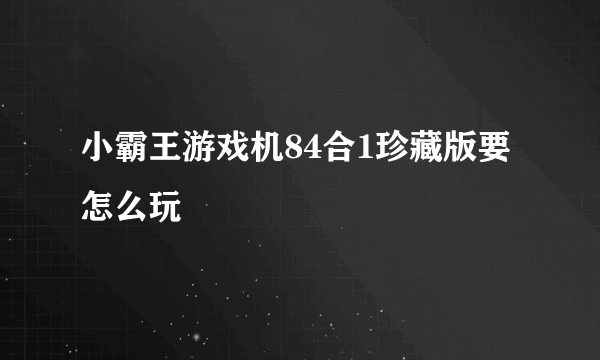 小霸王游戏机84合1珍藏版要怎么玩